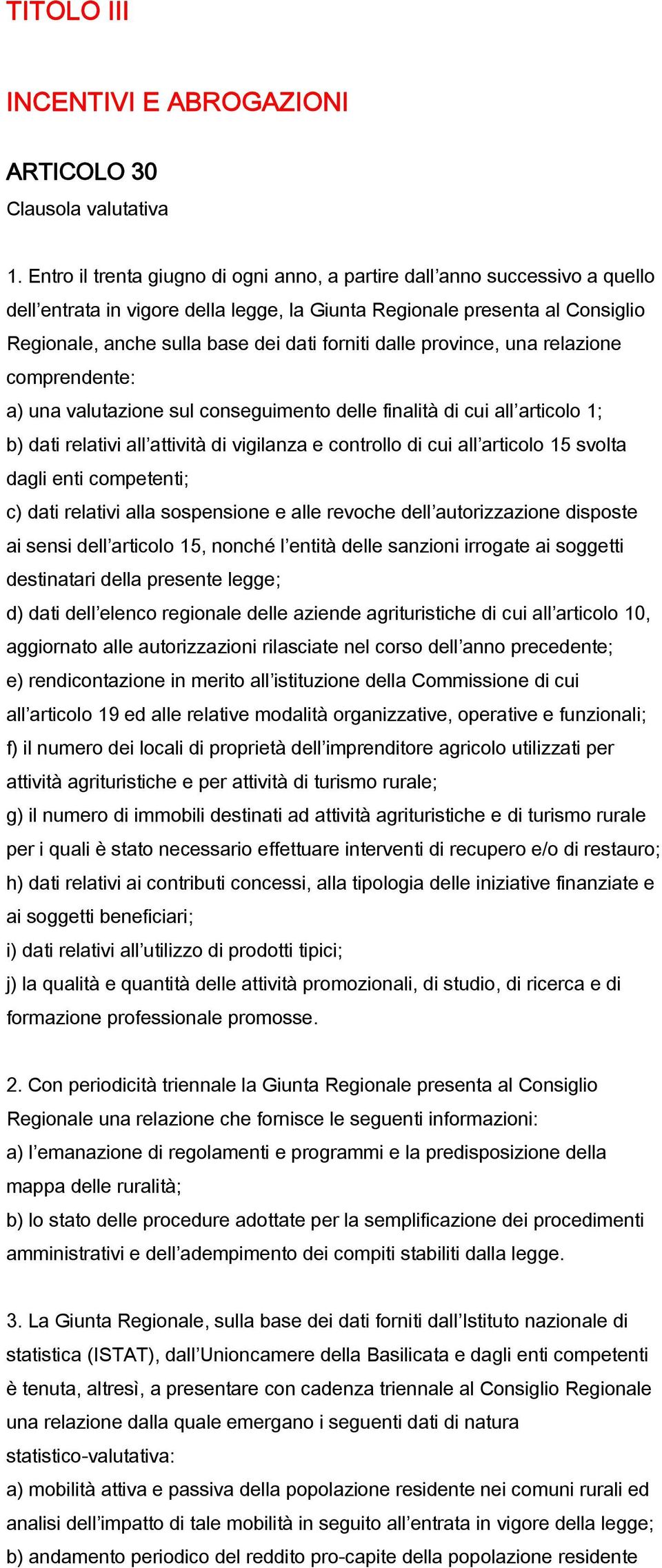 TITOLO III

INCENTIVI E ABROGAZIONI

ARTICOLO 30
Clausola valutativa

1. Entro il trenta giugno di ogni anno, a partire dall’anno successivo a quello dell’entrata in vigore della legge, la Giunta Regionale presenta al Consiglio Regionale, anche sulla base dei dati forniti dalle province, una relazione comprendente:
a) una valutazione sul conseguimento delle finalità di cui all’articolo 1;
b) dati relativi all’attività di vigilanza e controllo di cui all’articolo 15 svolta dagli enti competenti;
c) dati relativi alla sospensione e alle revoche dell’autorizzazione disposte ai sensi dell’articolo 15, nonché l’entità delle sanzioni irrogate ai soggetti destinatari della presente legge;
d) dati dell’elenco regionale delle aziende agrituristiche di cui all’articolo 10, aggiornato alle autorizzazioni rilasciate nel corso dell’anno precedente;
e) rendicontazione in merito all’istituzione della Commissione di cui all’articolo 19 ed alle relative modalità organizzative, operative e funzionali;
f) il numero dei locali di proprietà dell’imprenditore agricolo utilizzati per attività agrituristiche e per attività di turismo rurale;
g) il numero di immobili destinati ad attività agrituristiche e di turismo rurale per i quali è stato necessario effettuare interventi di recupero e/o di restauro;
h) dati relativi ai contributi concessi, alla tipologia delle iniziative finanziate e ai soggetti beneficiari;
i) dati relativi all’utilizzo di prodotti tipici;
j) la qualità e quantità delle attività promozionali, di studio, di ricerca e di formazione professionale promosse.

2. Con periodicità triennale la Giunta Regionale presenta al Consiglio Regionale una relazione che fornisce le seguenti informazioni:
a) l’emanazione di regolamenti e programmi e la predisposizione della mappa delle ruralità;
b) lo stato delle procedure adottate per la semplificazione dei procedimenti amministrativi e dell’adempimento dei compiti stabiliti dalla legge.

3. La Giunta Regionale, sulla base dei dati forniti dall’Istituto nazionale di statistica (ISTAT), dall’Unioncamere della Basilicata e dagli enti competenti è tenuta, altresì, a presentare con cadenza triennale al Consiglio Regionale una relazione dalla quale emergano i seguenti dati di natura statistico-valutativa:
a) mobilità attiva e passiva della popolazione residente nei comuni rurali ed analisi dell’impatto di tale mobilità in seguito all’entrata in vigore della legge;
b) andamento periodico del reddito pro-capite della popolazione residente